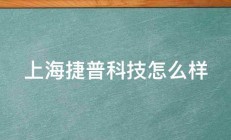 上海捷普科技怎么样